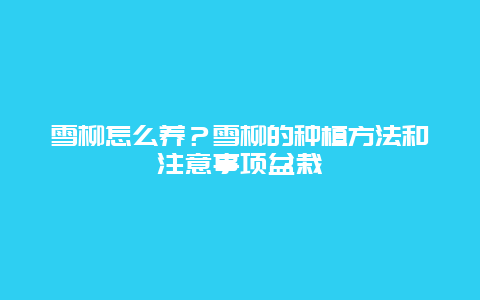 雪柳怎么养？雪柳的种植方法和注意事项盆栽